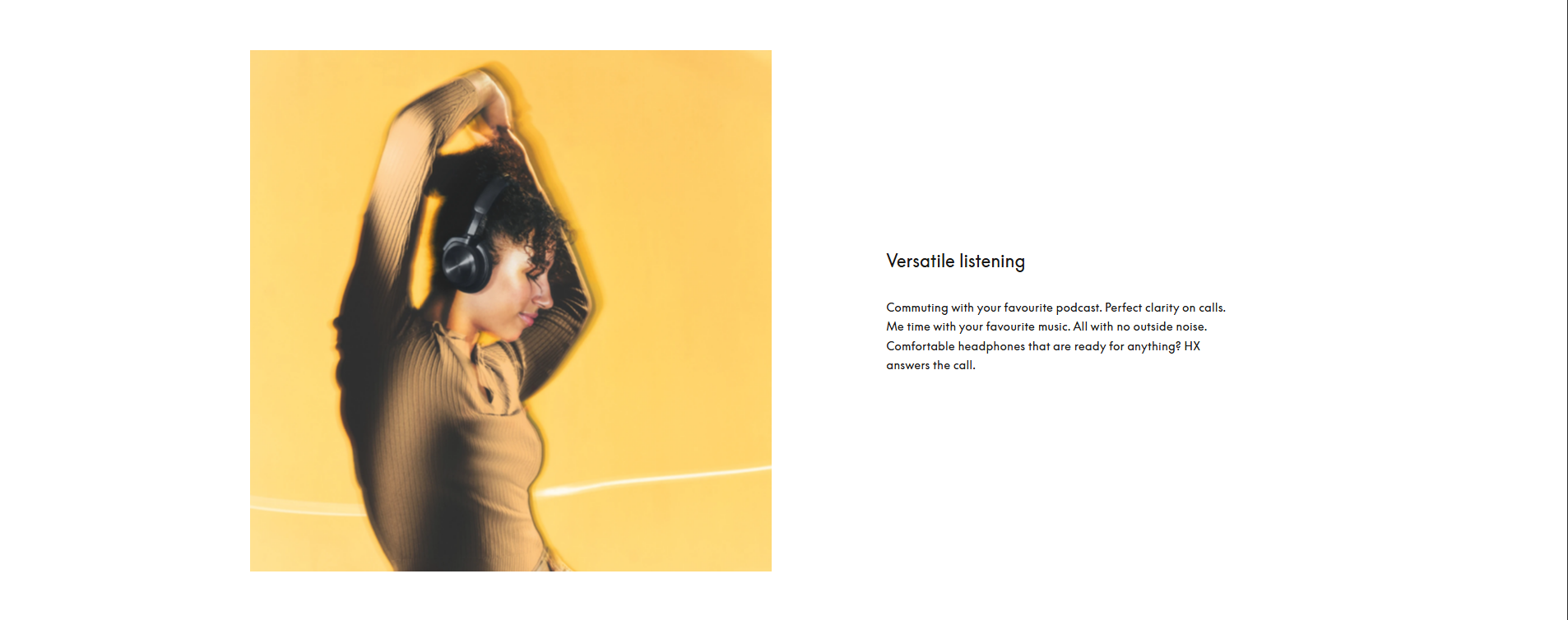 Versatile listening

Commuting with your favourite podcast. Perfect clarity on calls. Me time with your favourite music. All with no outside noise. Comfortable headphones that are ready for anything? HX answers the call.